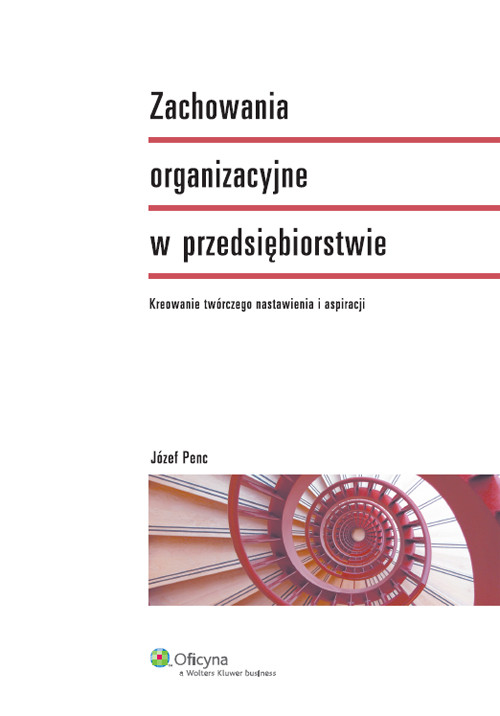 Zachowania

organizacyjne

w przedsiębiorstwie

Kreowanie twórczego nastawienia i aspiracji

Józef Penc

Oficyna
a Wolters Kluwer business